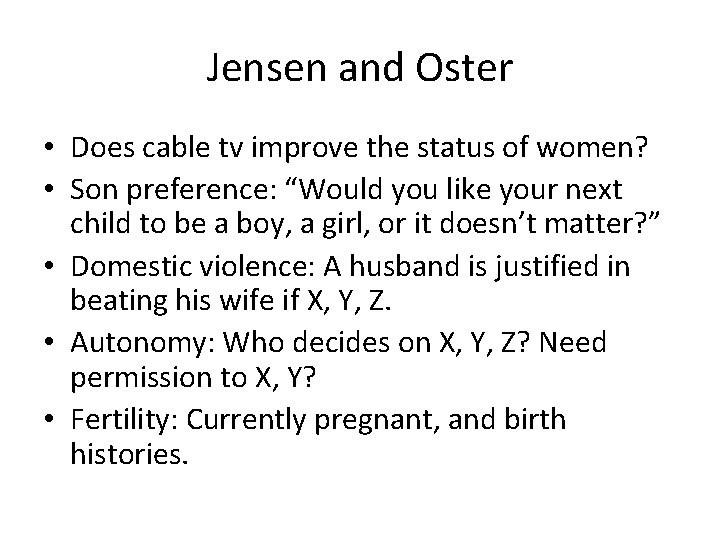 Jensen and Oster

• Does cable tv improve the status of women?
• Son preference: “Would you like your next child to be a boy, a girl, or it doesn’t matter?”
• Domestic violence: A husband is justified in beating his wife if X, Y, Z.
• Autonomy: Who decides on X, Y, Z? Need permission to X, Y?
• Fertility: Currently pregnant, and birth histories.